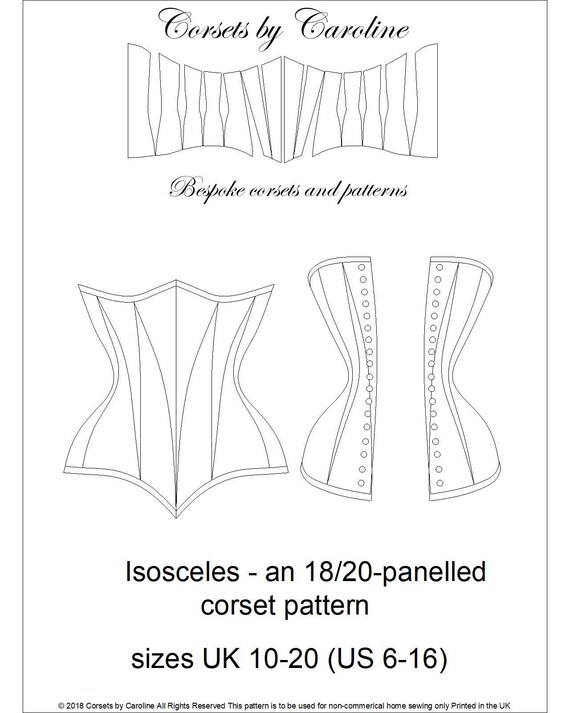 Corsets by Caroline

Bespoke corsets and patterns

Isosceles - an 18/20-panelled corset pattern

sizes UK 10-20 (US 6-16)

© 2018 Corsets by Caroline All Rights Reserved This pattern is to be used for non-commerical home sewing only Printed in the UK